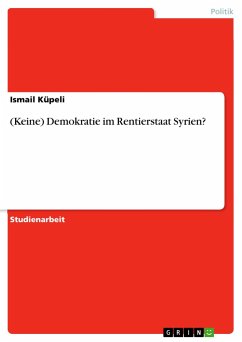 Politik

Ismail Küpeli

(Keine) Demokratie im Rentierstaat Syrien?

Studienarbeit

GRIN